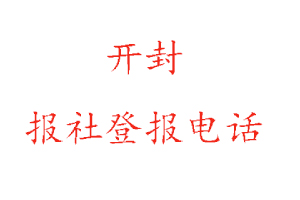 开封

报社登报电话